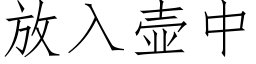 放入壶中